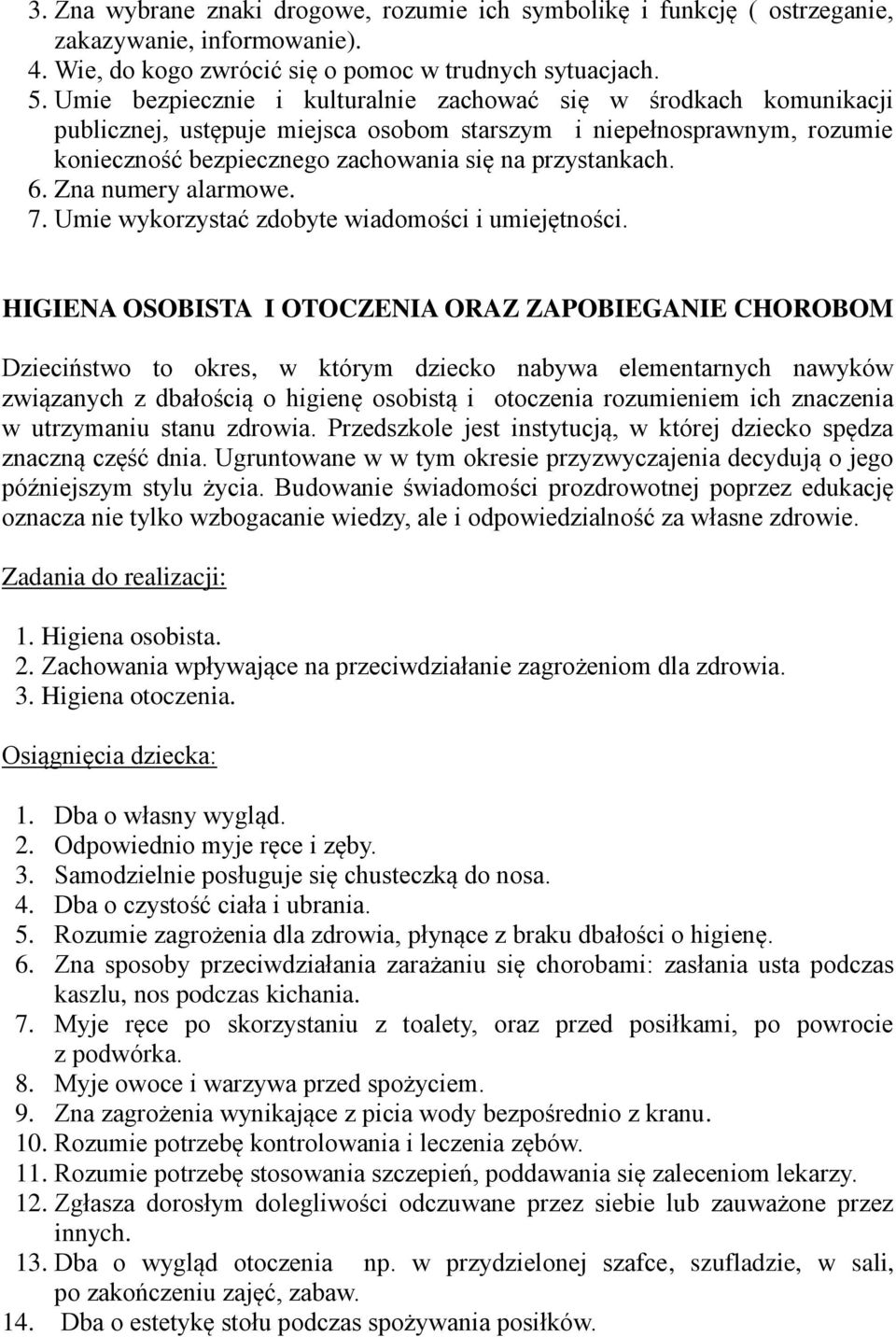 3. Zna wybrane znaki drogowe, rozumie ich symbolikę i funkcję ( ostrzeganie, zakazywanie, informowanie).
4. Wie, do kogo zwrócić się o pomoc w trudnych sytuacjach.
5. Umie bezpiecznie i kulturalnie zachować się w środkach komunikacji publicznej, ustępuje miejsca osobom starszym i niepełnosprawnym, rozumie konieczność bezpiecznego zachowania się na przystankach.
6. Zna numery alarmowe.
7. Umie wykorzystać zdobyte wiadomości i umiejętności.

HIGIENA OSOBISTA I OTOCZENIA ORAZ ZAPOBIEGANIE CHOROBOM

Dzieciństwo to okres, w którym dziecko nabywa elementarnych nawyków związanych z dbałością o higienę osobistą i otoczenia rozumieniem ich znaczenia w utrzymaniu stanu zdrowia. Przedszkole jest instytucją, w której dziecko spędza znaczną część dnia. Ugruntowane w w tym okresie przyzwyczajenia decydują o jego późniejszym stylu życia. Budowanie świadomości prozdrowotnej poprzez edukację oznacza nie tylko wzbogacanie wiedzy, ale i odpowiedzialność za własne zdrowie.

Zadania do realizacji:

1. Higiena osobista.
2. Zachowania wpływające na przeciwdziałanie zagrożeniom dla zdrowia.
3. Higiena otoczenia.

Osiągnięcia dziecka:

1. Dba o własny wygląd.
2. Odpowiednio myje ręce i zęby.
3. Samodzielnie posługuje się chusteczką do nosa.
4. Dba o czystość ciała i ubrania.
5. Rozumie zagrożenia dla zdrowia, płynące z braku dbałości o higienę.
6. Zna sposoby przeciwdziałania zarażaniu się chorobami: zasłania usta podczas kaszlu, nos podczas kichania.
7. Myje ręce po skorzystaniu z toalety, oraz przed posiłkami, po powrocie z podwórka.
8. Myje owoce i warzywa przed spożyciem.
9. Zna zagrożenia wynikające z picia wody bezpośrednio z kranu.
10. Rozumie potrzebę kontrolowania i leczenia zębów.
11. Rozumie potrzebę stosowania szczepień, poddawania się zaleceniom lekarzy.
12. Zgłasza dorosłym dolegliwości odczuwane przez siebie lub zauważone przez innych.
13. Dba o wygląd otoczenia np. w przydzielonej szafce, szufladzie, w sali, po zakończeniu zajęć, zabaw.
14. Dba o estetykę stołu podczas spożywania posiłków.